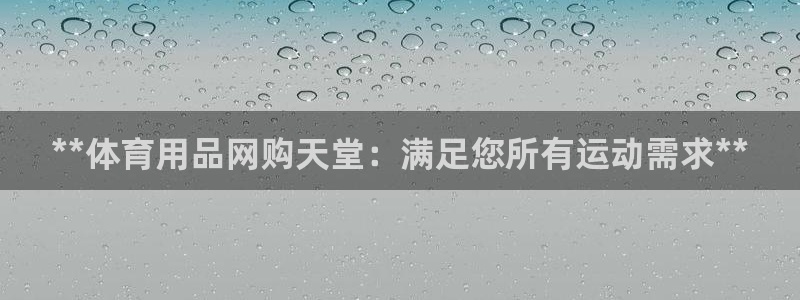 **体育用品网购天堂：满足您所有运动需求**